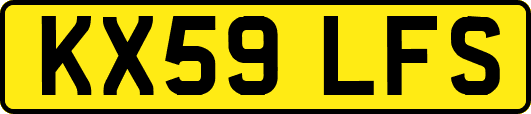 KX59 LFS